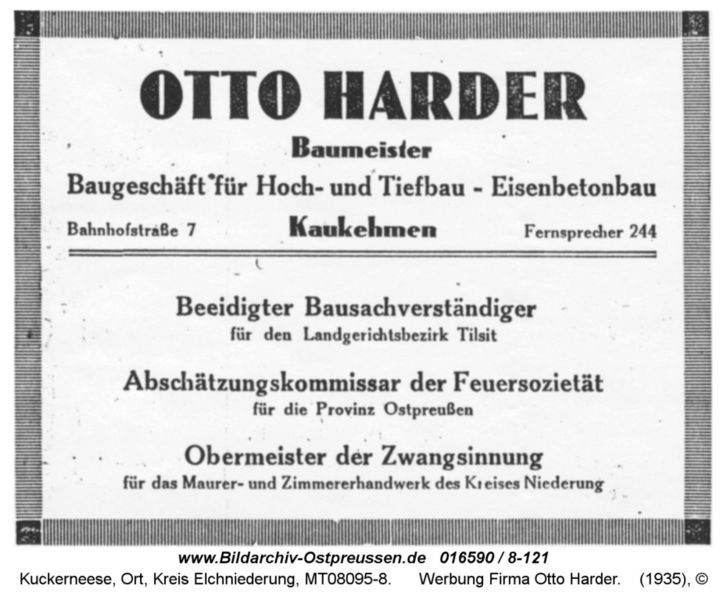 OTTO HARDER

Baumeister

Baugeschäft für Hoch- und Tiefbau - Eisenbetonbau

Bahnhofstraße 7 Kaukehmen Fernsprecher 244

Beeidigter Bausachverständiger
für den Landgerichtsbezirk Tilsit

Abschätzungskommissar der Feuersozietät
für die Provinz Ostpreußen

Obermeister der Zwangsinnung
für das Maurer- und Zimmererhandwerk des Kreises Niederung

www.Bildarchiv-Ostpreussen.de 016590 / 8-121
Kuckerneese, Ort, Kreis Elchniederung, MT08095-8. Werbung Firma Otto Harder. (1935), ©